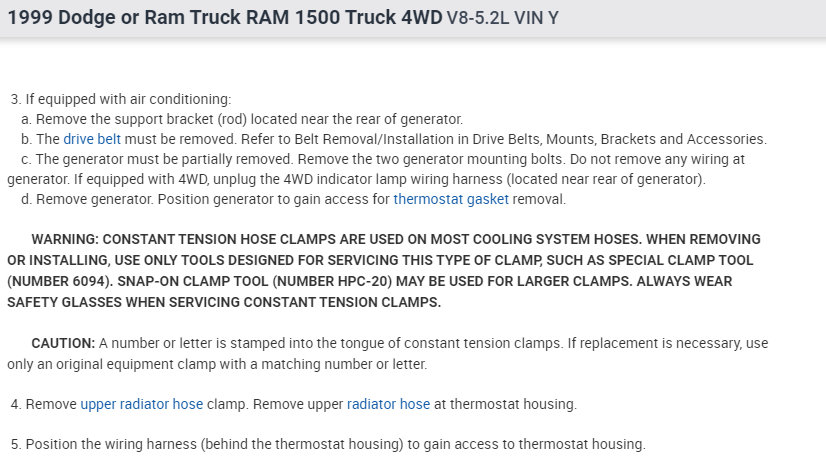 1999 Dodge or Ram Truck RAM 1500 Truck 4WD V8-5.2L VIN Y

3. If equipped with air conditioning:
a. Remove the support bracket (rod) located near the rear of generator.
b. The drive belt must be removed. Refer to Belt Removal/Installation in Drive Belts, Mounts, Brackets and Accessories.
c. The generator must be partially removed. Remove the two generator mounting bolts. Do not remove any wiring at generator. If equipped with 4WD, unplug the 4WD indicator lamp wiring harness (located near rear of generator).
d. Remove generator. Position generator to gain access for thermostat gasket removal.

WARNING: CONSTANT TENSION HOSE CLAMPS ARE USED ON MOST COOLING SYSTEM HOSES. WHEN REMOVING OR INSTALLING, USE ONLY TOOLS DESIGNED FOR SERVICING THIS TYPE OF CLAMP, SUCH AS SPECIAL CLAMP TOOL (NUMBER 6094). SNAP-ON CLAMP TOOL (NUMBER HPC-20) MAY BE USED FOR LARGER CLAMPS. ALWAYS WEAR SAFETY GLASSES WHEN SERVICING CONSTANT TENSION CLAMPS.

CAUTION: A number or letter is stamped into the tongue of constant tension clamps. If replacement is necessary, use only an original equipment clamp with a matching number or letter.

4. Remove upper radiator hose clamp. Remove upper radiator hose at thermostat housing.

5. Position the wiring harness (behind the thermostat housing) to gain access to thermostat housing.